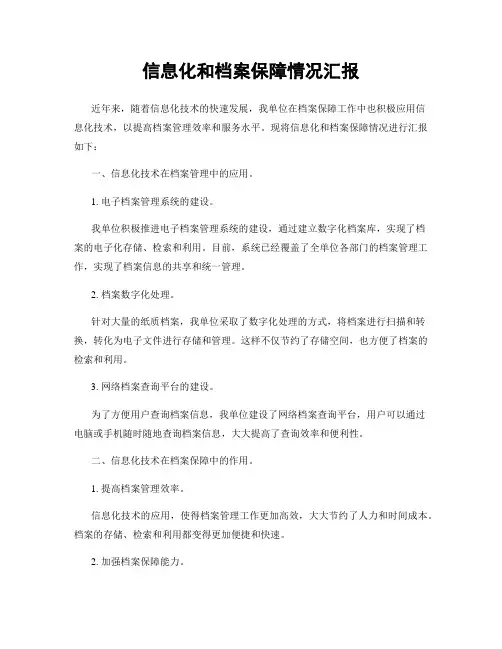 信息化和档案保障情况汇报

近年来，随着信息化技术的快速发展，我单位在档案保障工作中也积极应用信息化技术，以提高档案管理效率和服务水平。现将信息化和档案保障情况进行汇报如下：

一、信息化技术在档案管理中的应用。

1. 电子档案管理系统的建设。

我单位积极推进电子档案管理系统的建设，通过建立数字化档案库，实现了档案的电子化存储、检索和利用。目前，系统已经覆盖了全单位各部门的档案管理工作，实现了档案信息的共享和统一管理。

2. 档案数字化处理。

针对大量的纸质档案，我单位采取了数字化处理的方式，将档案进行扫描和转换，转化为电子文件进行存储和管理。这样不仅节约了存储空间，也方便了档案的检索和利用。

3. 网络档案查询平台的建设。

为了方便用户查询档案信息，我单位建设了网络档案查询平台，用户可以通过电脑或手机随时随地查询档案信息，大大提高了查询效率和便利性。

二、信息化技术在档案保障中的作用。

1. 提高档案管理效率。

信息化技术的应用，使得档案管理工作更加高效，大大节约了人力和时间成本。档案的存储、检索和利用都变得更加便捷和快速。

2. 加强档案保障能力。